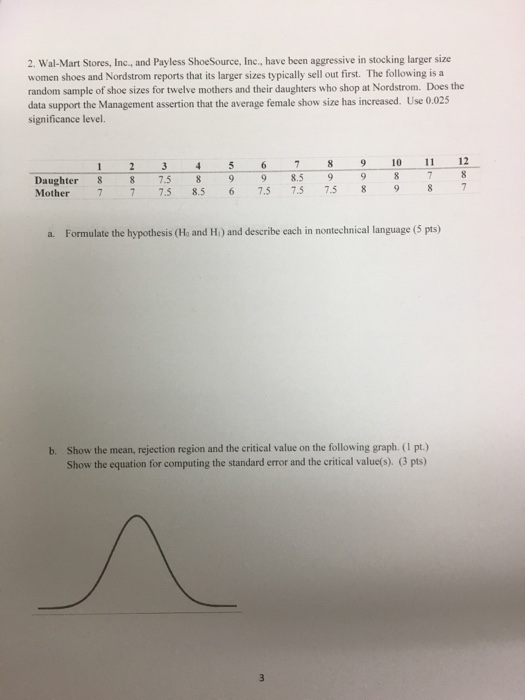 2. Wal-Mart Stores, Inc., and Payless ShoeSource, Inc., have been aggressive in stocking larger size women shoes and Nordstrom reports that its larger sizes typically sell out first. The following is a random sample of shoe sizes for twelve mothers and their daughters who shop at Nordstrom. Does the data support the Management assertion that the average female show size has increased. Use 0.025 significance level.

| | 1 | 2 | 3 | 4 | 5 | 6 | 7 | 8 | 9 | 10 | 11 | 12 |
|---|---|---|---|---|---|---|---|---|---|---|---|---|
| Daughter | 8 | 8 | 7.5 | 8 | 9 | 9 | 8.5 | 9 | 9 | 8 | 7 | 8 |
| Mother | 7 | 7 | 7.5 | 8.5 | 6 | 7.5 | 7.5 | 7.5 | 8 | 9 | 8 | 7 |

a. Formulate the hypothesis ($H_0$ and $H_1$) and describe each in nontechnical language (5 pts)

b. Show the mean, rejection region and the critical value on the following graph. (1 pt.)
Show the equation for computing the standard error and the critical value(s). (3 pts)

3